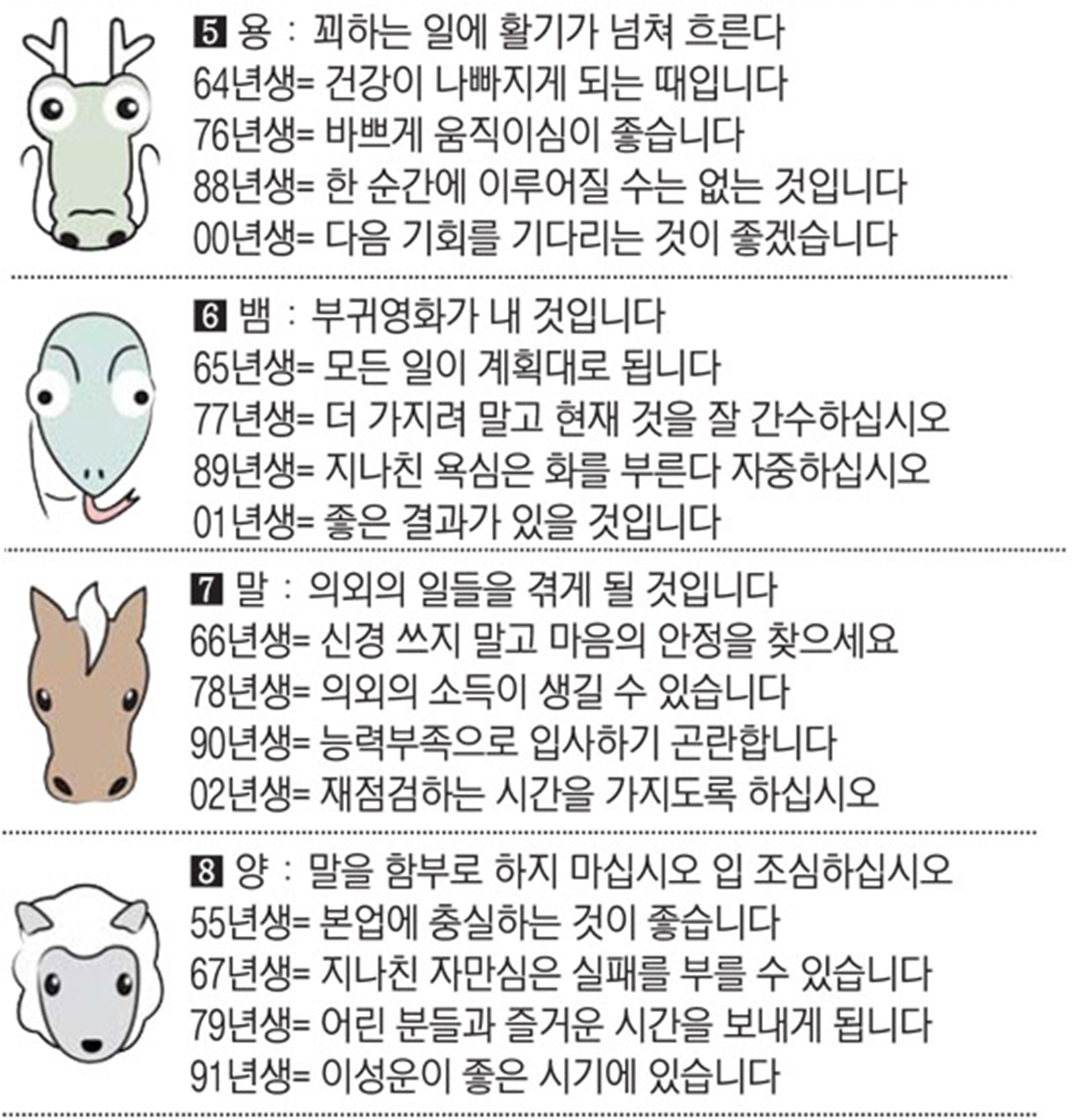 5 용 : 꾀하는 일에 활기가 넘쳐 흐른다
64년생= 건강이 나빠지게 되는 때입니다
76년생= 바쁘게 움직이심이 좋습니다
88년생= 한 순간에 이루어질 수는 없는 것입니다
00년생= 다음 기회를 기다리는 것이 좋겠습니다

6 뱀 : 부귀영화가 내 것입니다
65년생= 모든 일이 계획대로 됩니다
77년생= 더 가지려 말고 현재 것을 잘 간수하십시오
89년생= 지나친 욕심은 화를 부른다 자중하십시오
01년생= 좋은 결과가 있을 것입니다

7 말 : 의외의 일들을 겪게 될 것입니다
66년생= 신경 쓰지 말고 마음의 안정을 찾으세요
78년생= 의외의 소득이 생길 수 있습니다
90년생= 능력부족으로 입사하기 곤란합니다
02년생= 재점검하는 시간을 가지도록 하십시오

8 양 : 말을 함부로 하지 마십시오 입 조심하십시오
55년생= 본업에 충실하는 것이 좋습니다
67년생= 지나친 자만심은 실패를 부를 수 있습니다
79년생= 어린 분들과 즐거운 시간을 보내게 됩니다
91년생= 이성운이 좋은 시기에 있습니다